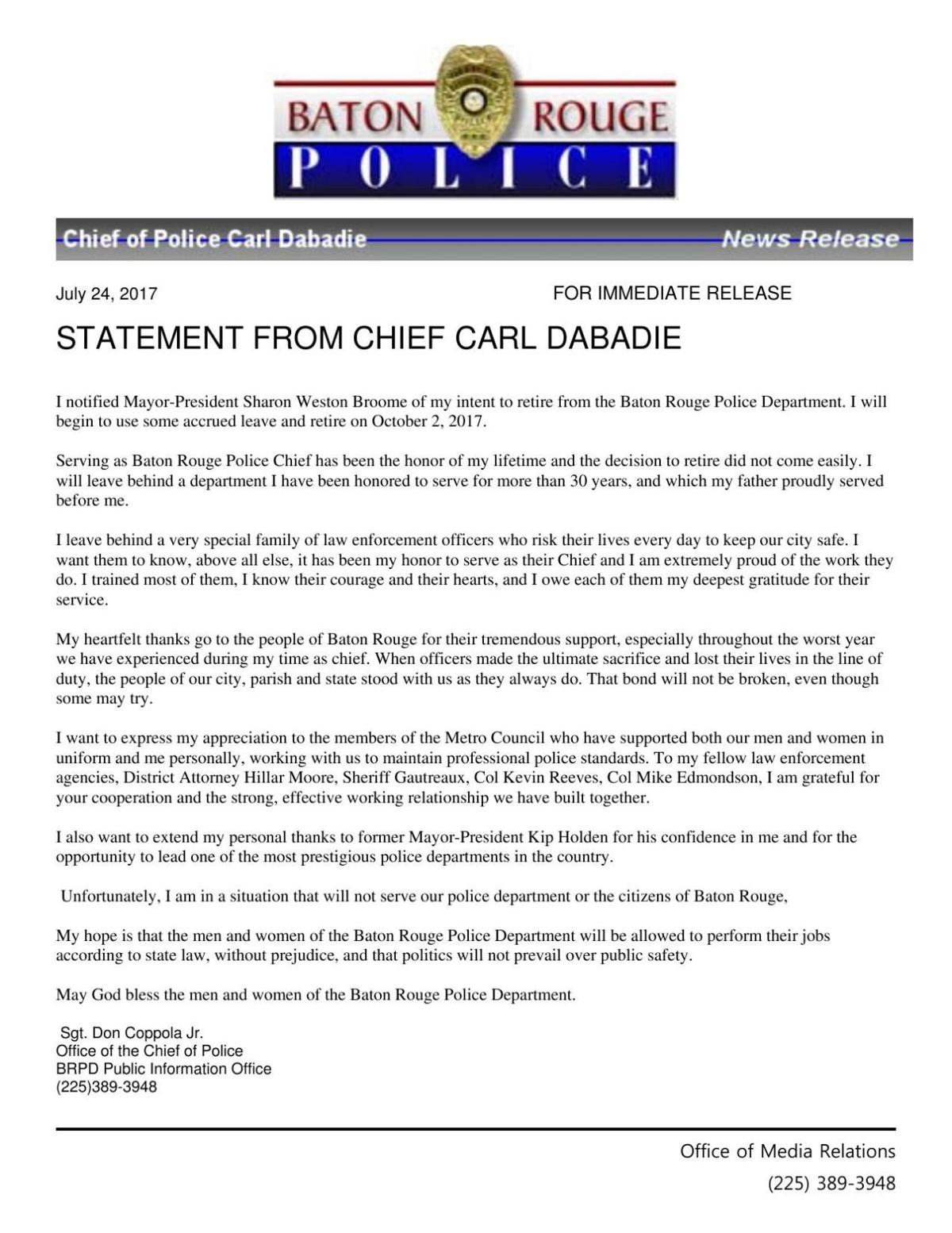 BATON ROUGE
POLICE

Chief of Police Carl Dabadie News Release

July 24, 2017 FOR IMMEDIATE RELEASE

STATEMENT FROM CHIEF CARL DABADIE

I notified Mayor-President Sharon Weston Broome of my intent to retire from the Baton Rouge Police Department. I will begin to use some accrued leave and retire on October 2, 2017.

Serving as Baton Rouge Police Chief has been the honor of my lifetime and the decision to retire did not come easily. I will leave behind a department I have been honored to serve for more than 30 years, and which my father proudly served before me.

I leave behind a very special family of law enforcement officers who risk their lives every day to keep our city safe. I want them to know, above all else, it has been my honor to serve as their Chief and I am extremely proud of the work they do. I trained most of them, I know their courage and their hearts, and I owe each of them my deepest gratitude for their service.

My heartfelt thanks go to the people of Baton Rouge for their tremendous support, especially throughout the worst year we have experienced during my time as chief. When officers made the ultimate sacrifice and lost their lives in the line of duty, the people of our city, parish and state stood with us as they always do. That bond will not be broken, even though some may try.

I want to express my appreciation to the members of the Metro Council who have supported both our men and women in uniform and me personally, working with us to maintain professional police standards. To my fellow law enforcement agencies, District Attorney Hillar Moore, Sheriff Gautreaux, Col Kevin Reeves, Col Mike Edmondson, I am grateful for your cooperation and the strong, effective working relationship we have built together.

I also want to extend my personal thanks to former Mayor-President Kip Holden for his confidence in me and for the opportunity to lead one of the most prestigious police departments in the country.

Unfortunately, I am in a situation that will not serve our police department or the citizens of Baton Rouge,

My hope is that the men and women of the Baton Rouge Police Department will be allowed to perform their jobs according to state law, without prejudice, and that politics will not prevail over public safety.

May God bless the men and women of the Baton Rouge Police Department.

Sgt. Don Coppola Jr.
Office of the Chief of Police
BRPD Public Information Office
(225)389-3948

Office of Media Relations
(225) 389-3948